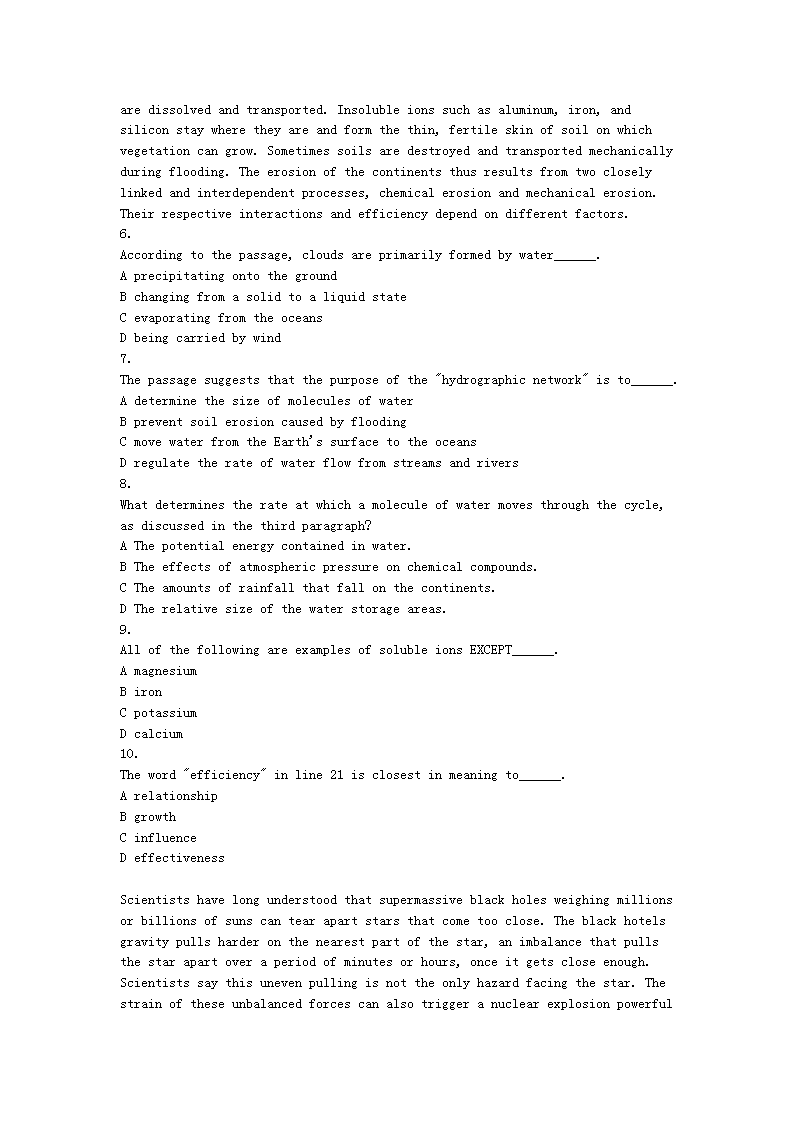 are dissolved and transported. Insoluble ions such as aluminum, iron, and silicon stay where they are and form the thin, fertile skin of soil on which vegetation can grow. Sometimes soils are destroyed and transported mechanically during flooding. The erosion of the continents thus results from two closely linked and interdependent processes, chemical erosion and mechanical erosion. Their respective interactions and efficiency depend on different factors.
6.
According to the passage, clouds are primarily formed by water______.
A precipitating onto the ground
B changing from a solid to a liquid state
C evaporating from the oceans
D being carried by wind
7.
The passage suggests that the purpose of the "hydrographic network" is to______.
A determine the size of molecules of water
B prevent soil erosion caused by flooding
C move water from the Earth's surface to the oceans
D regulate the rate of water flow from streams and rivers
8.
What determines the rate at which a molecule of water moves through the cycle, as discussed in the third paragraph?
A The potential energy contained in water.
B The effects of atmospheric pressure on chemical compounds.
C The amounts of rainfall that fall on the continents.
D The relative size of the water storage areas.
9.
All of the following are examples of soluble ions EXCEPT______.
A magnesium
B iron
C potassium
D calcium
10.
The word "efficiency" in line 21 is closest in meaning to______.
A relationship
B growth
C influence
D effectiveness

Scientists have long understood that supermassive black holes weighing millions or billions of suns can tear apart stars that come too close. The black hotels gravity pulls harder on the nearest part of the star, an imbalance that pulls the star apart over a period of minutes or hours, once it gets close enough. Scientists say this uneven pulling is not the only hazard facing the star. The strain of these unbalanced forces can also trigger a nuclear explosion powerful